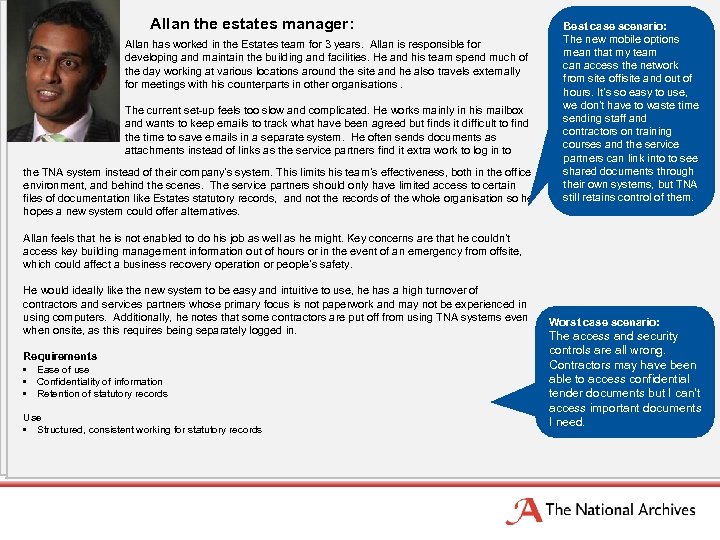 Allan the estates manager:

Allan has worked in the Estates team for 3 years. Allan is responsible for developing and maintain the building and facilities. He and his team spend much of the day working at various locations around the site and he also travels externally for meetings with his counterparts in other organisations .

The current set-up feels too slow and complicated. He works mainly in his mailbox and wants to keep emails to track what have been agreed but finds it difficult to find the time to save emails in a separate system. He often sends documents as attachments instead of links as the service partners find it extra work to log in to the TNA system instead of their company's system. This limits his team's effectiveness, both in the office environment, and behind the scenes. The service partners should only have limited access to certain files of documentation like Estates statutory records, and not the records of the whole organisation so he hopes a new system could offer alternatives.

Allan feels that he is not enabled to do his job as well as he might. Key concerns are that he couldn't access key building management information out of hours or in the event of an emergency from offsite, which could affect a business recovery operation or people's safety.

He would ideally like the new system to be easy and intuitive to use, he has a high turnover of contractors and services partners whose primary focus is not paperwork and may not be experienced in using computers. Additionally, he notes that some contractors are put off from using TNA systems even when onsite, as this requires being separately logged in.

Requirements
▪ Ease of use
▪ Confidentiality of information
▪ Retention of statutory records

Use
▪ Structured, consistent working for statutory records

Best case scenario:
The new mobile options mean that my team can access the network from site offsite and out of hours. It's so easy to use, we don't have to waste time sending staff and contractors on training courses and the service partners can link into to see shared documents through their own systems, but TNA still retains control of them.

Worst case scenario:
The access and security controls are all wrong. Contractors may have been able to access confidential tender documents but I can't access important documents I need.

The National Archives